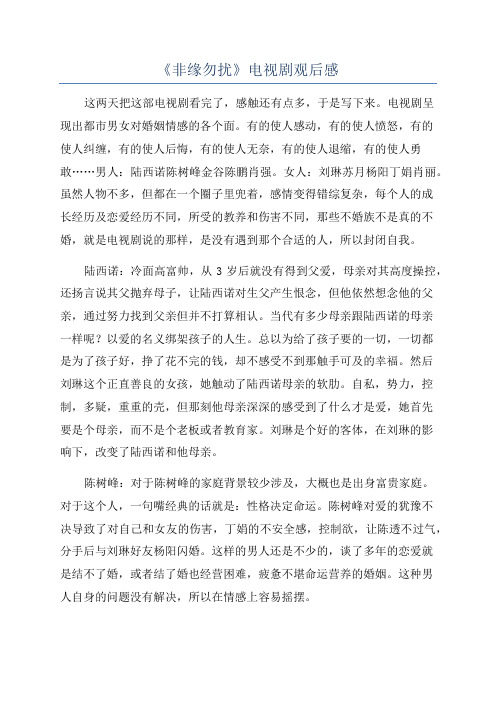 《非缘勿扰》电视剧观后感

这两天把这部电视剧看完了，感触还有点多，于是写下来。电视剧呈现出都市男女对婚姻情感的各个面。有的使人感动，有的使人愤怒，有的使人纠缠，有的使人后悔，有的使人无奈，有的使人退缩，有的使人勇敢……男人：陆西诺陈树峰金谷陈鹏肖强。女人：刘琳苏月杨阳丁娟肖丽。虽然人物不多，但都在一个圈子里兜着，感情变得错综复杂，每个人的成长经历及恋爱经历不同，所受的教养和伤害不同，那些不婚族不是真的不婚，就是电视剧说的那样，是没有遇到那个合适的人，所以封闭自我。

陆西诺：冷面高富帅，从 3 岁后就没有得到父爱，母亲对其高度操控，还扬言说其父抛弃母子，让陆西诺对生父产生恨念，但他依然想念他的父亲，通过努力找到父亲但并不打算相认。当代有多少母亲跟陆西诺的母亲一样呢？以爱的名义绑架孩子的人生。总以为给了孩子要的一切，一切都是为了孩子好，挣了花不完的钱，却不感受不到那触手可及的幸福。然后刘琳这个正直善良的女孩，她触动了陆西诺母亲的软肋。自私，势力，控制，多疑，重重的壳，但那刻他母亲深深的感受到了什么才是爱，她首先要是个母亲，而不是个老板或者教育家。刘琳是个好的客体，在刘琳的影响下，改变了陆西诺和他母亲。

陈树峰：对于陈树峰的家庭背景较少涉及，大概也是出身富贵家庭。对于这个人，一句嘴经典的话就是：性格决定命运。陈树峰对爱的犹豫不决导致了对自己和女友的伤害，丁娟的不安全感，控制欲，让陈透不过气，分手后与刘琳好友杨阳闪婚。这样的男人还是不少的，谈了多年的恋爱就是结不了婚，或者结了婚也经营困难，疲惫不堪命运营养的婚姻。这种男人自身的问题没有解决，所以在情感上容易摇摆。